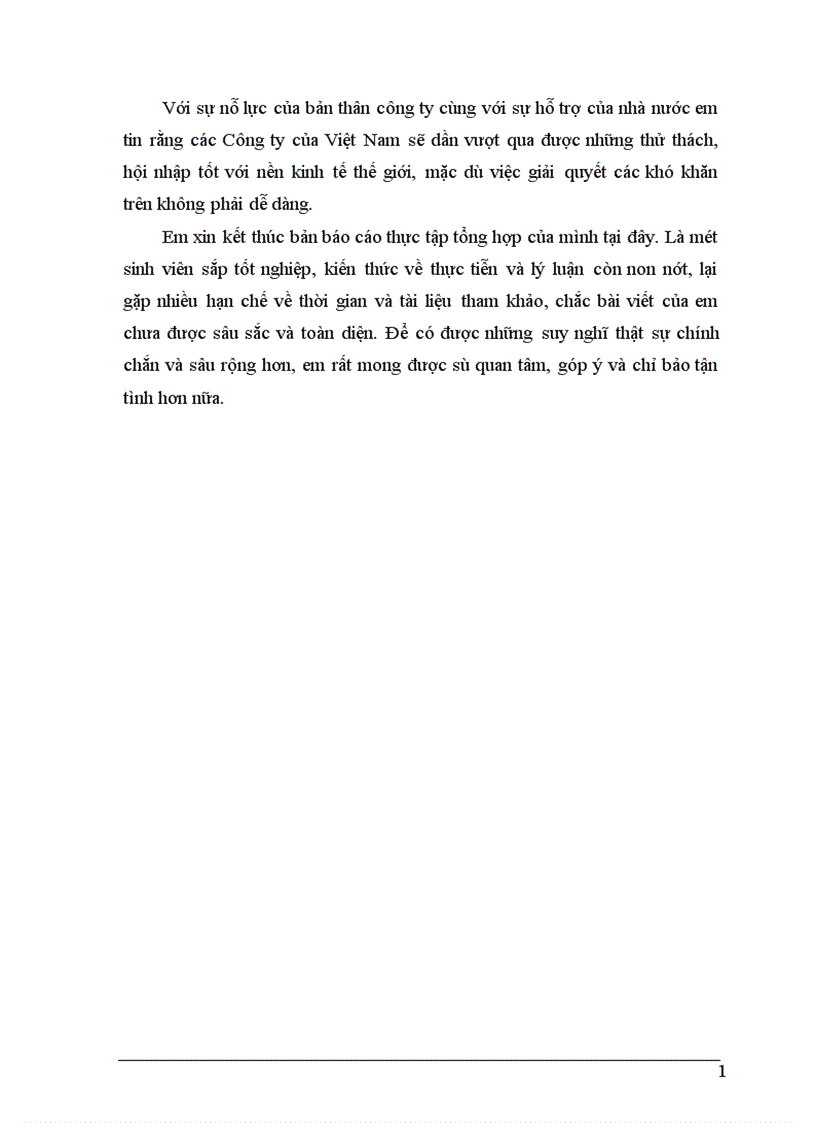 Với sự nỗ lực của bản thân công ty cùng với sự hỗ trợ của nhà nước em tin rằng các Công ty của Việt Nam sẽ dần vượt qua được những thử thách, hội nhập tốt với nền kinh tế thế giới, mặc dù việc giải quyết các khó khăn trên không phải dễ dàng.

Em xin kết thúc bản báo cáo thực tập tổng hợp của mình tại đây. Là mét sinh viên sắp tốt nghiệp, kiến thức về thực tiễn và lý luận còn non nớt, lại gặp nhiều hạn chế về thời gian và tài liệu tham khảo, chắc bài viết của em chưa được sâu sắc và toàn diện. Để có được những suy nghĩ thật sự chính chắn và sâu rộng hơn, em rất mong được sù quan tâm, góp ý và chỉ bảo tận tình hơn nữa.

1